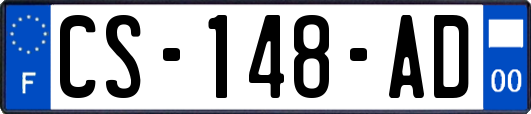 F
CS-148-AD
00